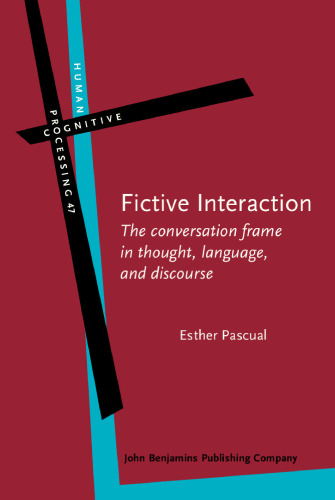 HUMAN
COGNITIVE
PROCESSING 47

Fictive Interaction
The conversation frame in thought, language, and discourse

Esther Pascual

John Benjamins Publishing Company